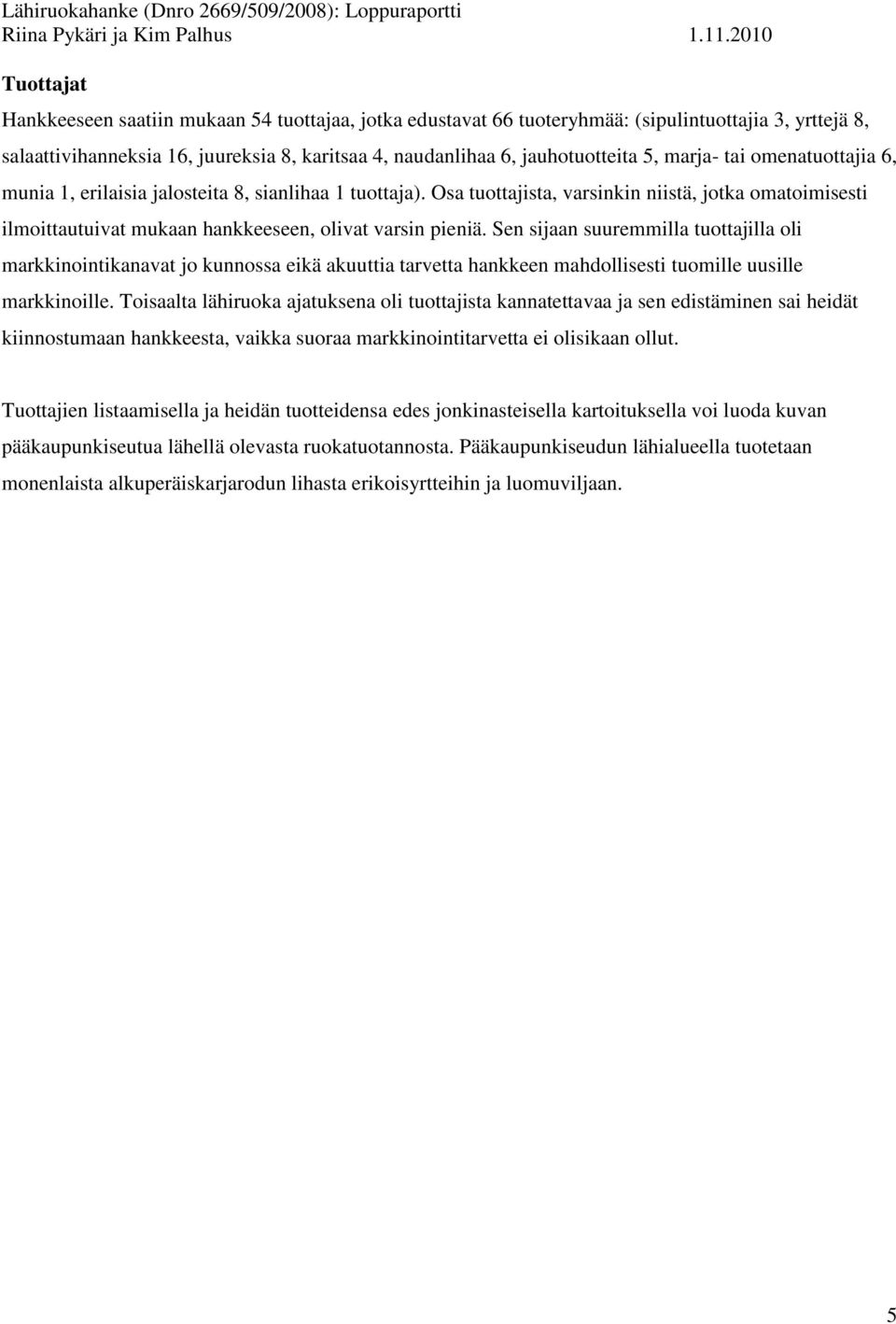 Lähiruokahanke (Dnro 2669/509/2008): Loppuraportti
Riina Pykäri ja Kim Palhus 1.11.2010

Tuottajat

Hankkeeseen saatiin mukaan 54 tuottajaa, jotka edustavat 66 tuoteryhmää: (sipulintuottajia 3, yrttejä 8, salaattivihanneksia 16, juureksia 8, karitsaa 4, naudanlihaa 6, jauhotuotteita 5, marja- tai omenatuottajia 6, munia 1, erilaisia jalosteita 8, sianlihaa 1 tuottaja). Osa tuottajista, varsinkin niistä, jotka omatoimisesti ilmoittautuivat mukaan hankkeeseen, olivat varsin pieniä. Sen sijaan suuremmilla tuottajilla oli markkinointikanavat jo kunnossa eikä akuuttia tarvetta hankkeen mahdollisesti tuomille uusille markkinoille. Toisaalta lähiruoka ajatuksena oli tuottajista kannatettavaa ja sen edistäminen sai heidät kiinnostumaan hankkeesta, vaikka suoraa markkinointitarvetta ei olisikaan ollut.

Tuottajien listaamisella ja heidän tuotteidensa edes jonkinasteisella kartoituksella voi luoda kuvan pääkaupunkiseutua lähellä olevasta ruokatuotannosta. Pääkaupunkiseudun lähialueella tuotetaan monenlaista alkuperäiskarjarodun lihasta erikoisyrtteihin ja luomuviljaan.

5